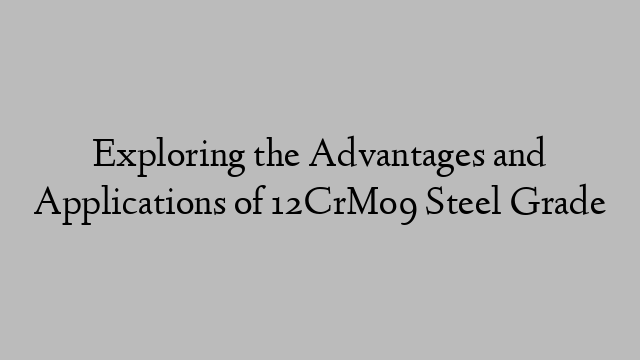 Exploring the Advantages and Applications of 12CrMo9 Steel Grade